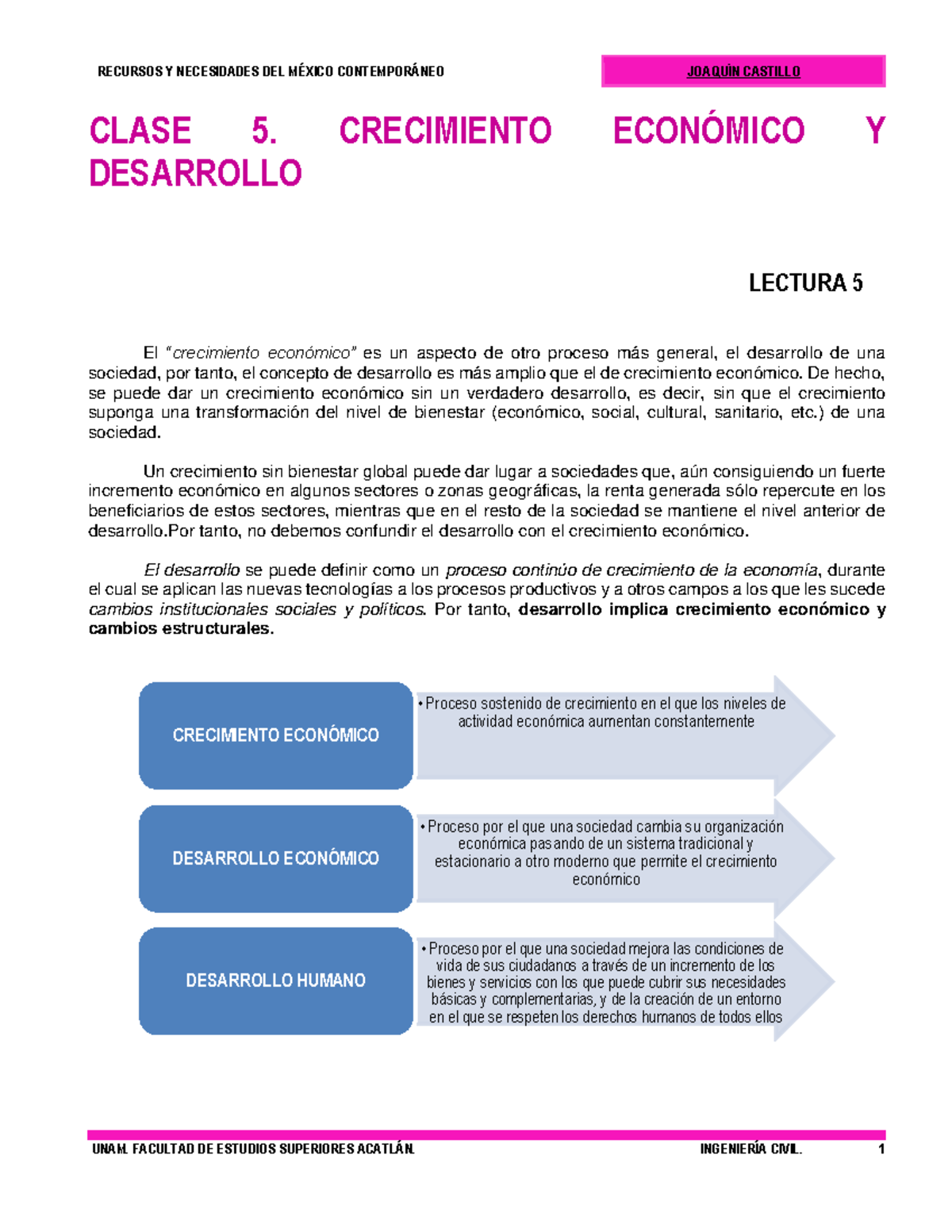 RECURSOS Y NECESIDADES DEL MÉXICO CONTEMPORÁNEO

JOAQUÍN CASTILLO

CLASE 5. CRECIMIENTO ECONÓMICO Y DESARROLLO

LECTURA 5

El "crecimiento económico" es un aspecto de otro proceso más general, el desarrollo de una sociedad, por tanto, el concepto de desarrollo es más amplio que el de crecimiento económico. De hecho, se puede dar un crecimiento económico sin un verdadero desarrollo, es decir, sin que el crecimiento suponga una transformación del nivel de bienestar (económico, social, cultural, sanitario, etc.) de una sociedad.

Un crecimiento sin bienestar global puede dar lugar a sociedades que, aún consiguiendo un fuerte incremento económico en algunos sectores o zonas geográficas, la renta generada sólo repercute en los beneficiarios de estos sectores, mientras que en el resto de la sociedad se mantiene el nivel anterior de desarrollo.Por tanto, no debemos confundir el desarrollo con el crecimiento económico.

El desarrollo se puede definir como un proceso continúo de crecimiento de la economía, durante el cual se aplican las nuevas tecnologías a los procesos productivos y a otros campos a los que les sucede cambios institucionales sociales y políticos. Por tanto, desarrollo implica crecimiento económico y cambios estructurales.

CRECIMIENTO ECONÓMICO

• Proceso sostenido de crecimiento en el que los niveles de actividad económica aumentan constantemente

DESARROLLO ECONÓMICO

• Proceso por el que una sociedad cambia su organización económica pasando de un sistema tradicional y estacionario a otro moderno que permite el crecimiento económico

DESARROLLO HUMANO

• Proceso por el que una sociedad mejora las condiciones de vida de sus ciudadanos a través de un incremento de los bienes y servicios con los que puede cubrir sus necesidades básicas y complementarias, y de la creación de un entorno en el que se respeten los derechos humanos de todos ellos

UNAM. FACULTAD DE ESTUDIOS SUPERIORES ACATLÁN. INGENIERÍA CIVIL. 1